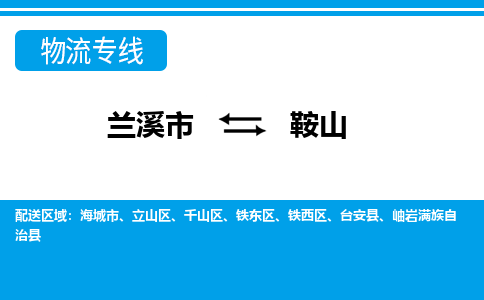 物流专线

兰溪市 ⇆ 鞍山

配送区域：海城市、立山区、千山区、铁东区、铁西区、台安县、岫岩满族自治县